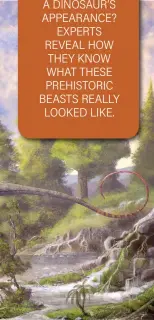 A DINOSAUR'S APPEARANCE? EXPERTS REVEAL HOW THEY KNOW WHAT THESE PREHISTORIC BEASTS REALLY LOOKED LIKE.